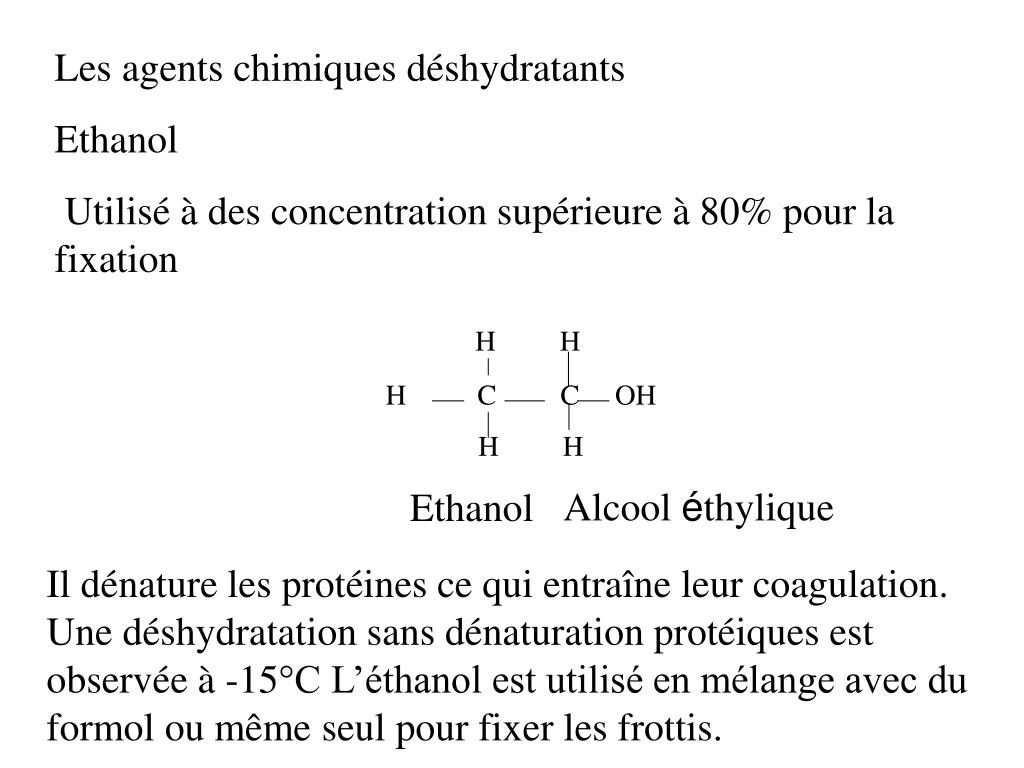 Les agents chimiques déshydratants

Ethanol

Utilisé à des concentration supérieure à 80% pour la fixation

H H
H — C — C — OH
H H

Ethanol Alcool éthylique

Il dénature les protéines ce qui entraîne leur coagulation. Une déshydratation sans dénaturation protéiques est observée à -15°C L'éthanol est utilisé en mélange avec du formol ou même seul pour fixer les frottis.